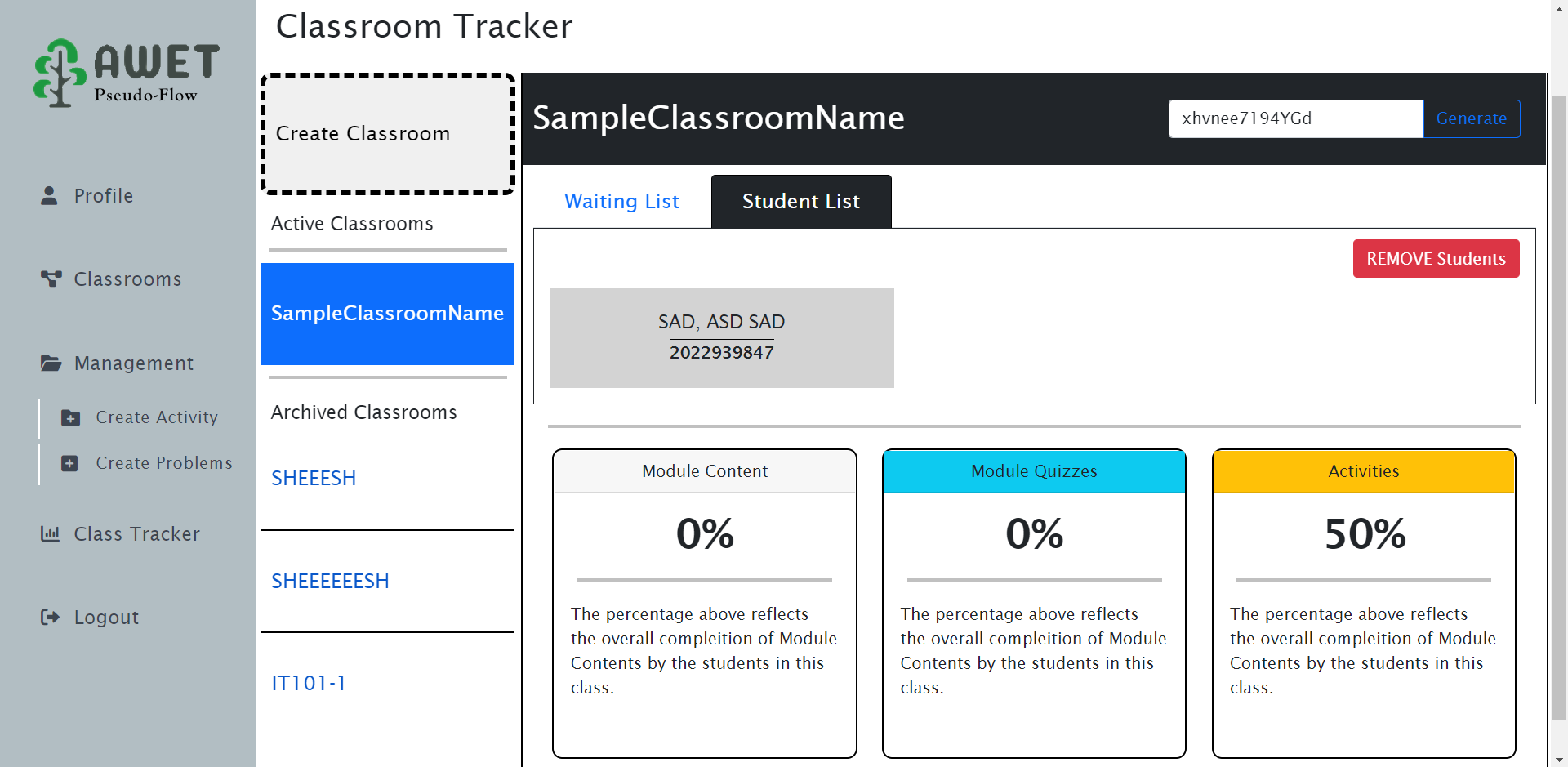 AWET
Pseudo-Flow

Profile

Classrooms

Management

Create Activity

Create Problems

Class Tracker

Logout

Classroom Tracker

Create Classroom

Active Classrooms

SampleClassroomName

Archived Classrooms

SHEEESH

SHEEEEEESH

IT101-1

SampleClassroomName

xhvnee7194YGd

Generate

Waiting List

Student List

REMOVE Students

SAD, ASD SAD
2022939847

Module Content

0%

The percentage above reflects the overall compleition of Module Contents by the students in this class.

Module Quizzes

0%

The percentage above reflects the overall compleition of Module Contents by the students in this class.

Activities

50%

The percentage above reflects the overall compleition of Module Contents by the students in this class.